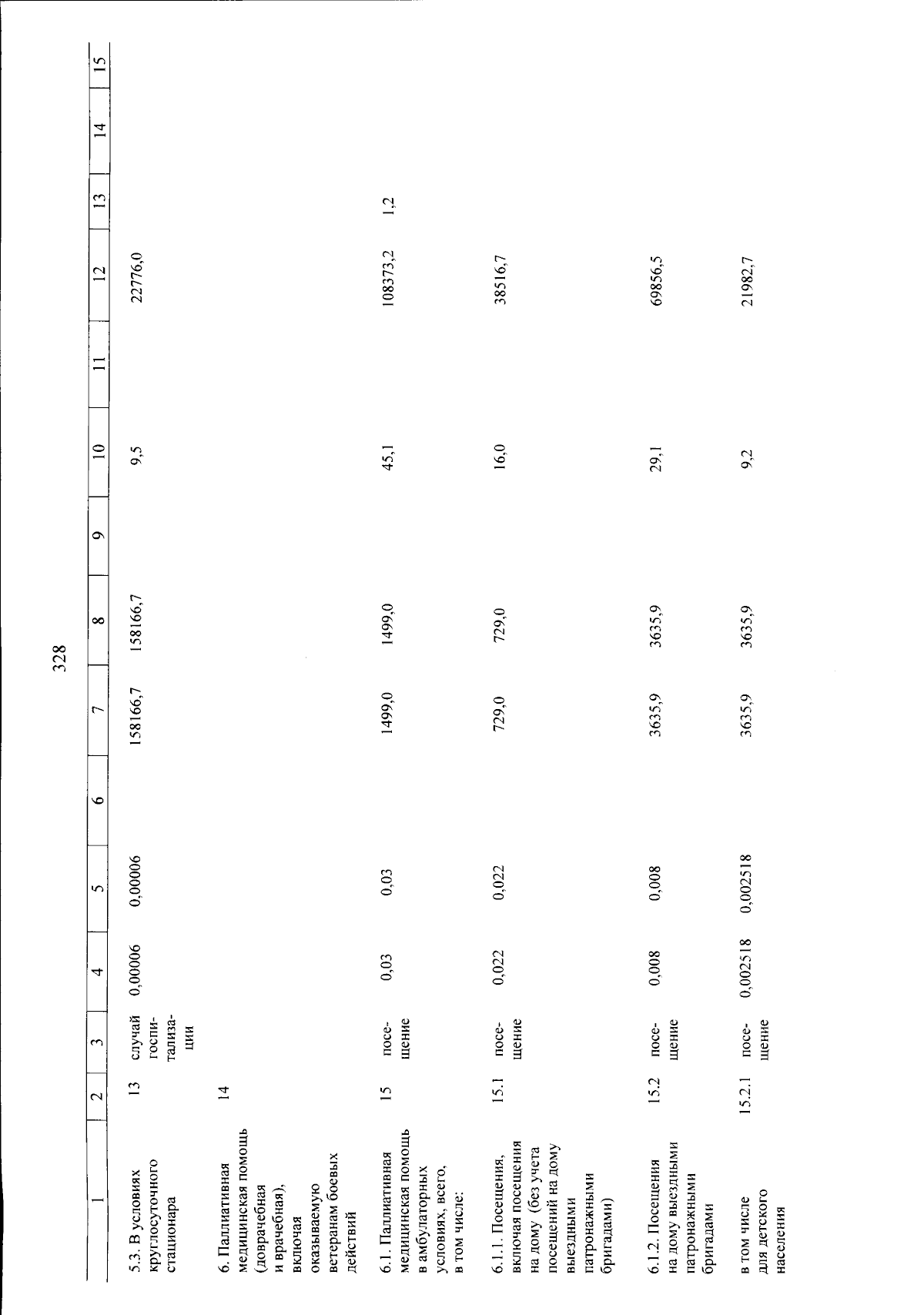 328

| 1 | 2 | 3 | 4 | 5 | 6 | 7 | 8 | 9 | 10 | 11 | 12 | 13 | 14 | 15 |
|---|---|---|---|---|---|---|---|---|---|---|---|---|---|---|
| 5.3. В условиях круглосуточного стационара | 13 | случай госпитализации | 0,00006 | 0,00006 | | 158166,7 | 158166,7 | | 9,5 | | 22776,0 | | | |
| 6. Паллиативная медицинская помощь (доврачебная и врачебная), включая оказываемую ветеранам боевых действий | 14 | | | | | | | | | | | | | |
| 6.1. Паллиативная медицинская помощь в амбулаторных условиях, всего, в том числе: | 15 | посещение | 0,03 | 0,03 | | 1499,0 | 1499,0 | | 45,1 | | 108373,2 | 1,2 | | |
| 6.1.1. Посещения, включая посещения на дому (без учета посещений на дому выездными патронажными бригадами) | 15.1 | посещение | 0,022 | 0,022 | | 729,0 | 729,0 | | 16,0 | | 38516,7 | | | |
| 6.1.2. Посещения на дому выездными патронажными бригадами | 15.2 | посещение | 0,008 | 0,008 | | 3635,9 | 3635,9 | | 29,1 | | 69856,5 | | | |
| в том числе для детского населения | 15.2.1 | посещение | 0,002518 | 0,002518 | | 3635,9 | 3635,9 | | 9,2 | | 21982,7 | | | |